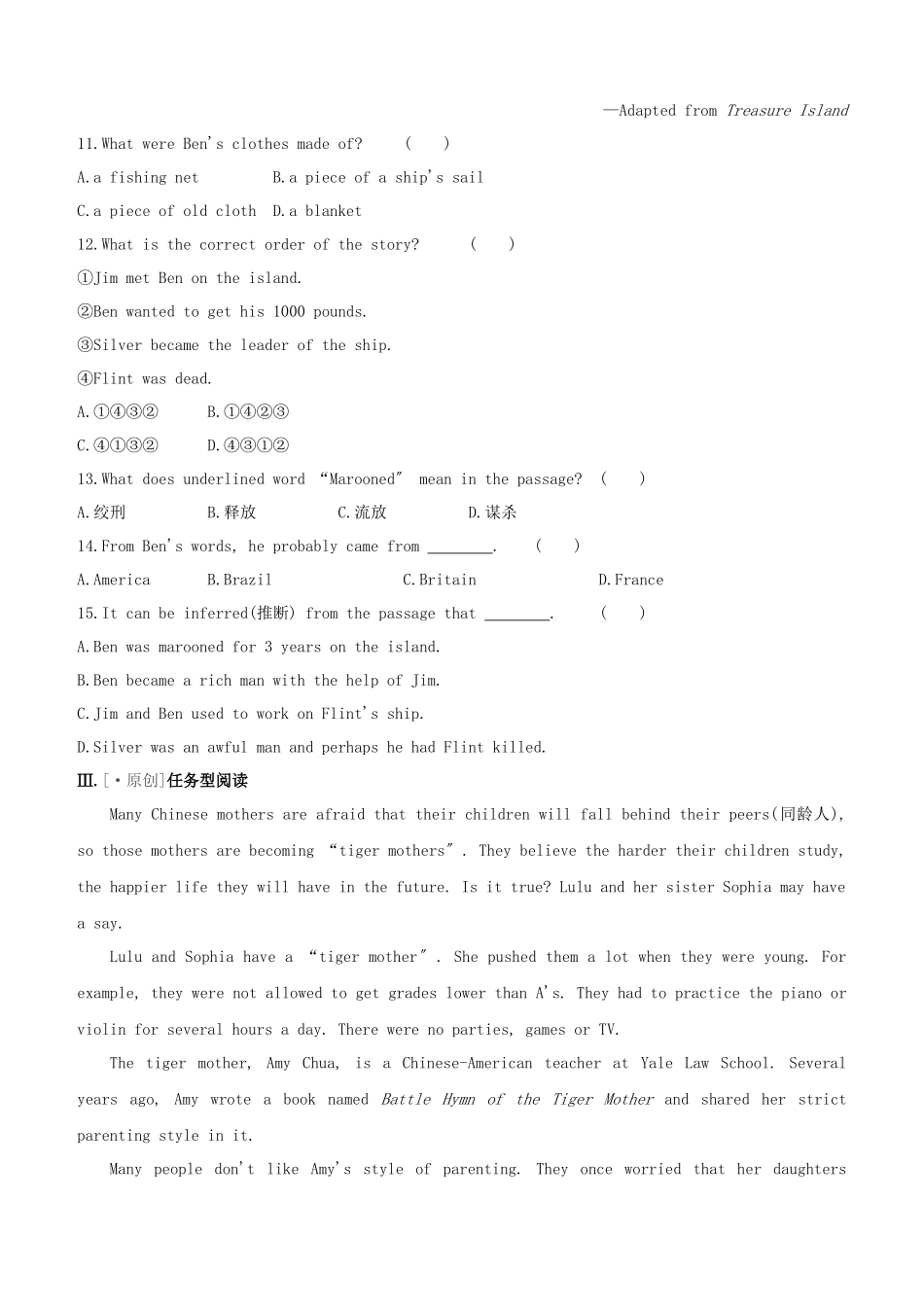 —Adapted from Treasure Island

11.What were Ben's clothes made of? ( )

A.a fishing net B.a piece of a ship's sail

C.a piece of old cloth D.a blanket

12.What is the correct order of the story? ( )

①Jim met Ben on the island.

②Ben wanted to get his 1000 pounds.

③Silver became the leader of the ship.

④Flint was dead.

A.①④③② B.①④②③

C.④①③② D.④③①②

13.What does underlined word "Marooned" mean in the passage? ( )

A.绞刑 B.释放 C.流放 D.谋杀

14.From Ben's words, he probably came from ____. ( )

A.America B.Brazil C.Britain D.France

15.It can be inferred(推断) from the passage that ____. ( )

A.Ben was marooned for 3 years on the island.

B.Ben became a rich man with the help of Jim.

C.Jim and Ben used to work on Flint's ship.

D.Silver was an awful man and perhaps he had Flint killed.

Ⅲ.[·原创]任务型阅读

Many Chinese mothers are afraid that their children will fall behind their peers(同龄人), so those mothers are becoming "tiger mothers". They believe the harder their children study, the happier life they will have in the future. Is it true? Lulu and her sister Sophia may have a say.

Lulu and Sophia have a "tiger mother". She pushed them a lot when they were young. For example, they were not allowed to get grades lower than A's. They had to practice the piano or violin for several hours a day. There were no parties, games or TV.

The tiger mother, Amy Chua, is a Chinese-American teacher at Yale Law School. Several years ago, Amy wrote a book named Battle Hymn of the Tiger Mother and shared her strict parenting style in it.

Many people don't like Amy's style of parenting. They once worried that her daughters